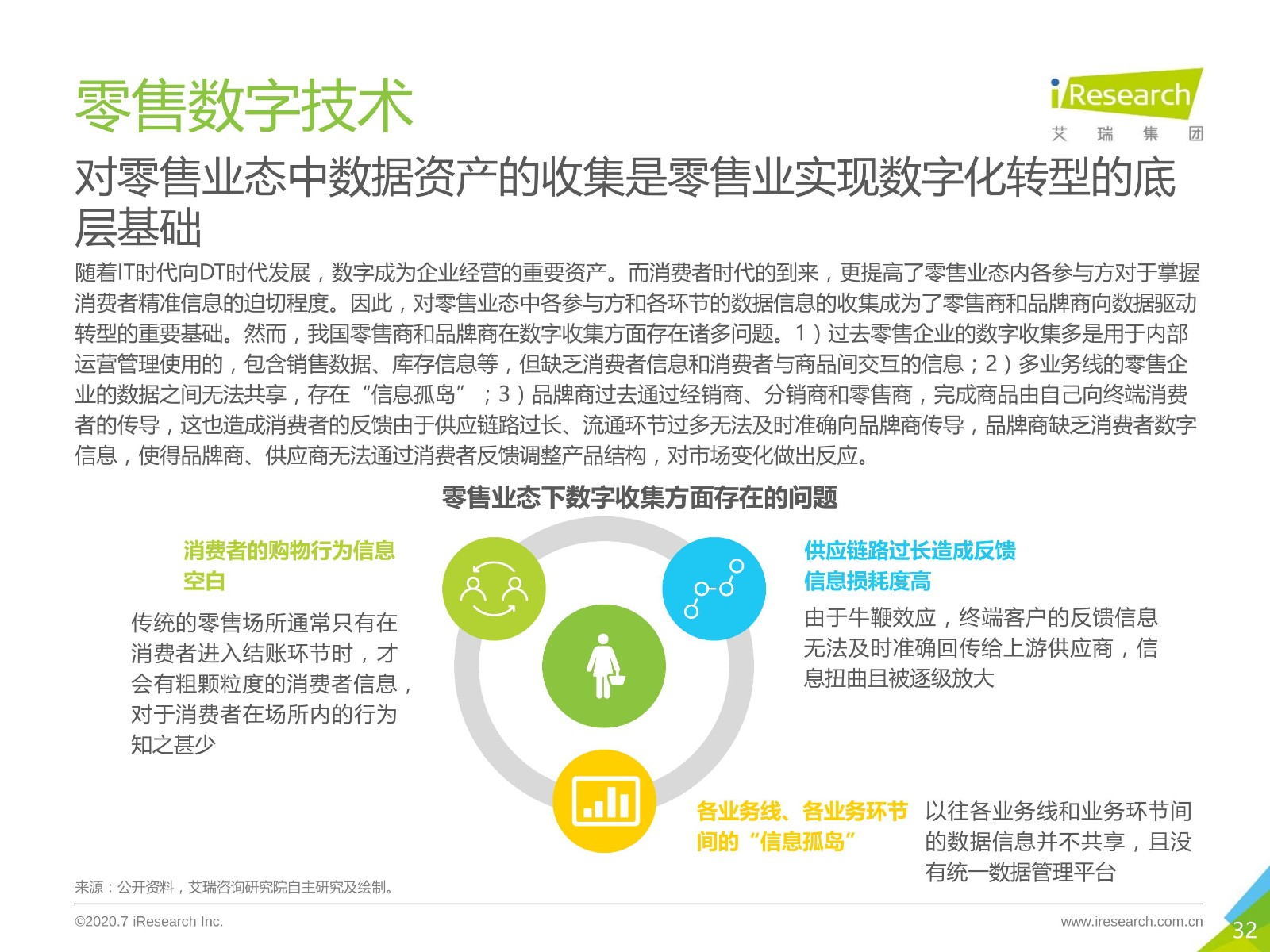 零售数字技术

iResearch
艾 瑞 集 团

对零售业态中数据资产的收集是零售业实现数字化转型的底层基础

随着IT时代向DT时代发展，数字成为企业经营的重要资产。而消费者时代的到来，更提高了零售业态内各参与方对于掌握消费者精准信息的迫切程度。因此，对零售业态中各参与方和各环节的数据信息的收集成为了零售商和品牌商向数据驱动转型的重要基础。然而，我国零售商和品牌商在数字收集方面存在诸多问题。1）过去零售企业的数字收集多是用于内部运营管理使用的，包含销售数据、库存信息等，但缺乏消费者信息和消费者与商品间交互的信息；2）多业务线的零售企业的数据之间无法共享，存在“信息孤岛”；3）品牌商过去通过经销商、分销商和零售商，完成商品由自己向终端消费者的传导，这也造成消费者的反馈由于供应链路过长、流通环节过多无法及时准确向品牌商传导，品牌商缺乏消费者数字信息，使得品牌商、供应商无法通过消费者反馈调整产品结构，对市场变化做出反应。

零售业态下数字收集方面存在的问题

消费者的购物行为信息空白

传统的零售场所通常只有在消费者进入结账环节时，才会有粗颗粒度的消费者信息，对于消费者在场所内的行为知之甚少

供应链路过长造成反馈信息损耗度高

由于牛鞭效应，终端客户的反馈信息无法及时准确回传给上游供应商，信息扭曲且被逐级放大

各业务线、各业务环节间的“信息孤岛”

以往各业务线和业务环节间的数据信息并不共享，且没有统一数据管理平台

来源：公开资料，艾瑞咨询研究院自主研究及绘制。

©2020.7 iResearch Inc.

www.iresearch.com.cn

32